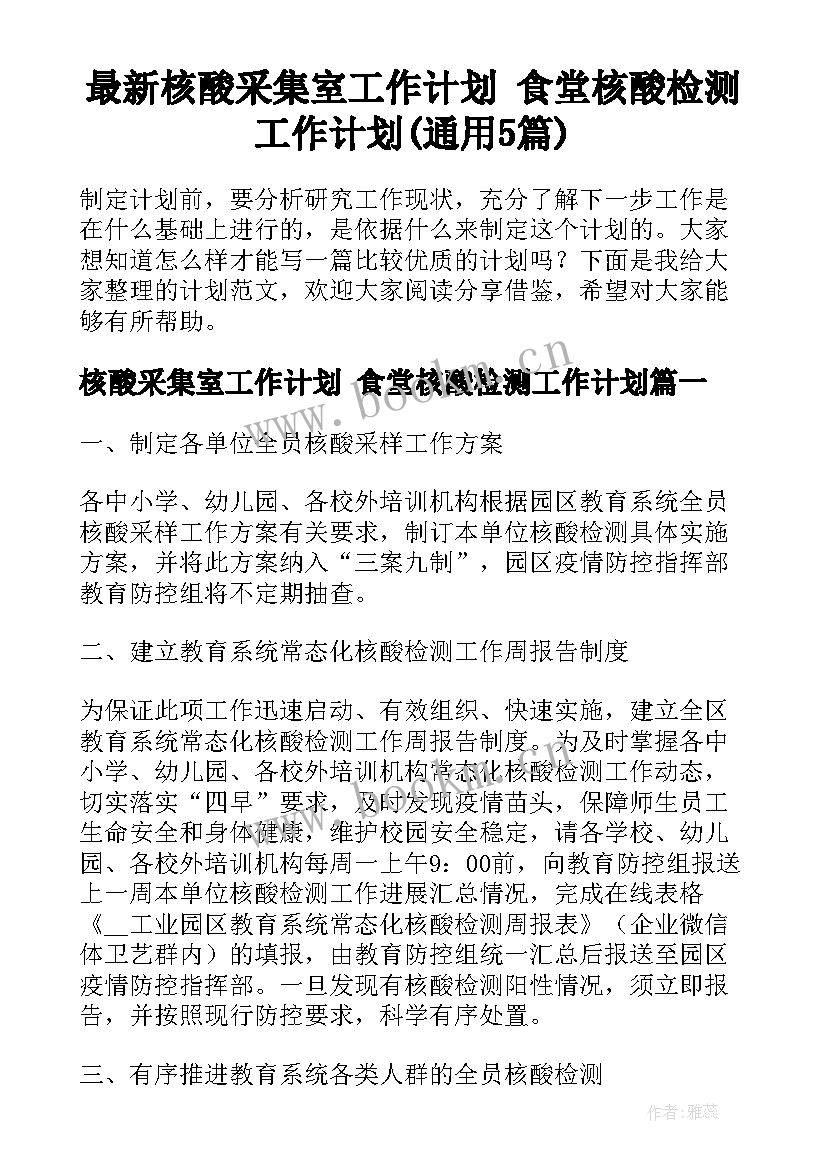 最新核酸采集室工作计划 食堂核酸检测工作计划(通用5篇)

制定计划前，要分析研究工作现状，充分了解下一步工作是在什么基础上进行的，是依据什么来制定这个计划的。大家想知道怎么样才能写一篇比较优质的计划吗？下面是我给大家整理的计划范文，欢迎大家阅读分享借鉴，希望对大家能够有所帮助。

核酸采集室工作计划 食堂核酸检测工作计划篇一

www.bookm.cn

一、制定各单位全员核酸采样工作方案

各中小学、幼儿园、各校外培训机构根据园区教育系统全员核酸采样工作方案有关要求，制订本单位核酸检测具体实施方案，并将此方案纳入“三案九制”，园区疫情防控指挥部教育防控组将不定期抽查。

二、建立教育系统常态化核酸检测工作周报告制度

为保证此项工作迅速启动、有效组织、快速实施，建立全区教育系统常态化核酸检测工作周报告制度。为及时掌握各中小学、幼儿园、各校外培训机构常态化核酸检测工作动态，切实落实“四早”要求，及时发现疫情苗头，保障师生员工生命安全和身体健康，维护校园安全稳定，请各学校、幼儿园、各校外培训机构每周一上午9：00前，向教育防控组报送上一周本单位核酸检测工作进展汇总情况，完成在线表格《__工业园区教育系统常态化核酸检测周报表》（企业微信体卫艺群内）的填报，由教育防控组统一汇总后报送至园区疫情防控指挥部。一旦发现有核酸检测阳性情况，须立即报告，并按照现行防控要求，科学有序处置。

三、有序推进教育系统各类人群的全员核酸检测

作者：雅蕊